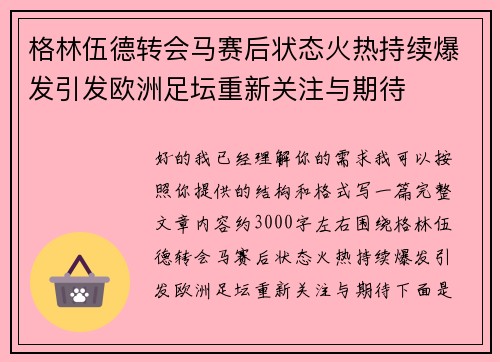 格林伍德转会马赛后状态火热持续爆发引发欧洲足坛重新关注与期待

好的我已经理解你的需求我可以按照你提供的结构和格式写一篇完整文章内容约3000字左右围绕格林伍德转会马赛后状态火热持续爆发引发欧洲足坛重新关注与期待下面是